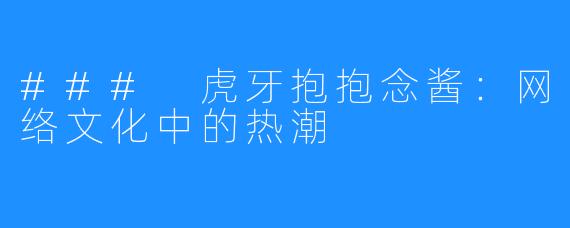 ### 虎牙抱抱念酱：网络文化中的热潮